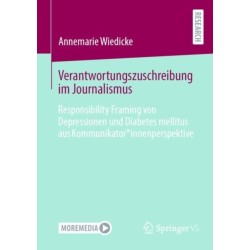 RESEARCH

Annemarie Wiedicke

Verantwortungszuschreibung im Journalismus

Responsibility Framing von Depressionen und Diabetes mellitus aus Kommunikator*innenperspektive

MOREMEDIA

Springer VS